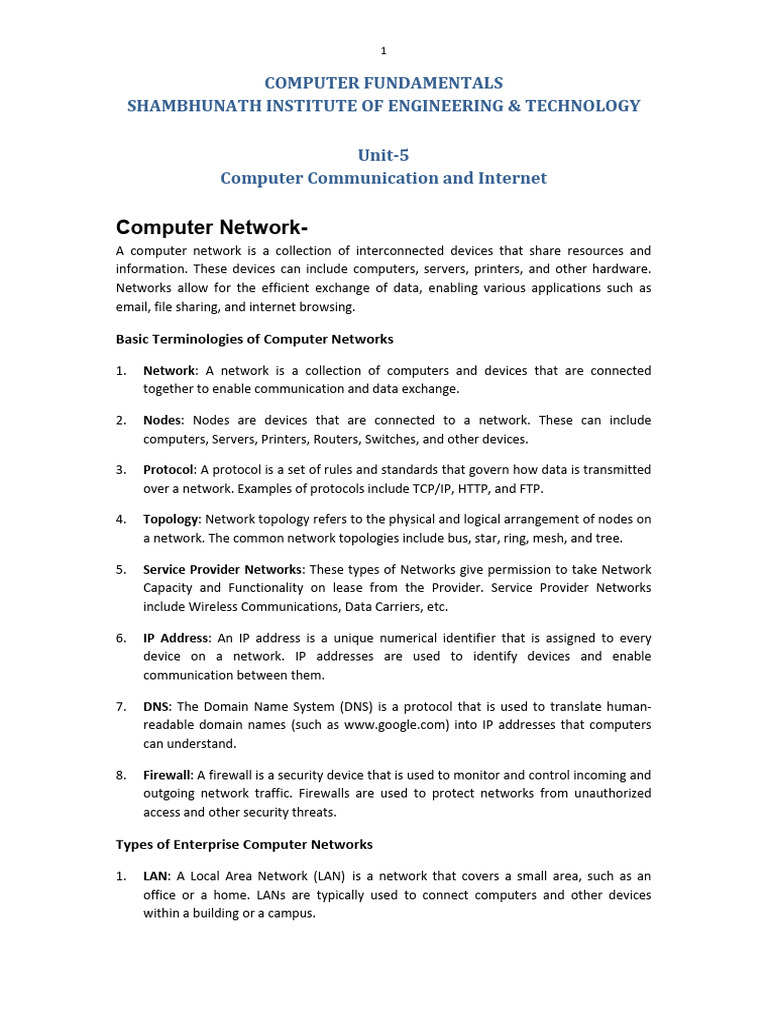 1

COMPUTER FUNDAMENTALS
SHAMBHUNATH INSTITUTE OF ENGINEERING & TECHNOLOGY

Unit-5
Computer Communication and Internet

Computer Network-

A computer network is a collection of interconnected devices that share resources and information. These devices can include computers, servers, printers, and other hardware. Networks allow for the efficient exchange of data, enabling various applications such as email, file sharing, and internet browsing.

Basic Terminologies of Computer Networks

1. Network: A network is a collection of computers and devices that are connected together to enable communication and data exchange.

2. Nodes: Nodes are devices that are connected to a network. These can include computers, Servers, Printers, Routers, Switches, and other devices.

3. Protocol: A protocol is a set of rules and standards that govern how data is transmitted over a network. Examples of protocols include TCP/IP, HTTP, and FTP.

4. Topology: Network topology refers to the physical and logical arrangement of nodes on a network. The common network topologies include bus, star, ring, mesh, and tree.

5. Service Provider Networks: These types of Networks give permission to take Network Capacity and Functionality on lease from the Provider. Service Provider Networks include Wireless Communications, Data Carriers, etc.

6. IP Address: An IP address is a unique numerical identifier that is assigned to every device on a network. IP addresses are used to identify devices and enable communication between them.

7. DNS: The Domain Name System (DNS) is a protocol that is used to translate human-readable domain names (such as www.google.com) into IP addresses that computers can understand.

8. Firewall: A firewall is a security device that is used to monitor and control incoming and outgoing network traffic. Firewalls are used to protect networks from unauthorized access and other security threats.

Types of Enterprise Computer Networks

1. LAN: A Local Area Network (LAN) is a network that covers a small area, such as an office or a home. LANs are typically used to connect computers and other devices within a building or a campus.